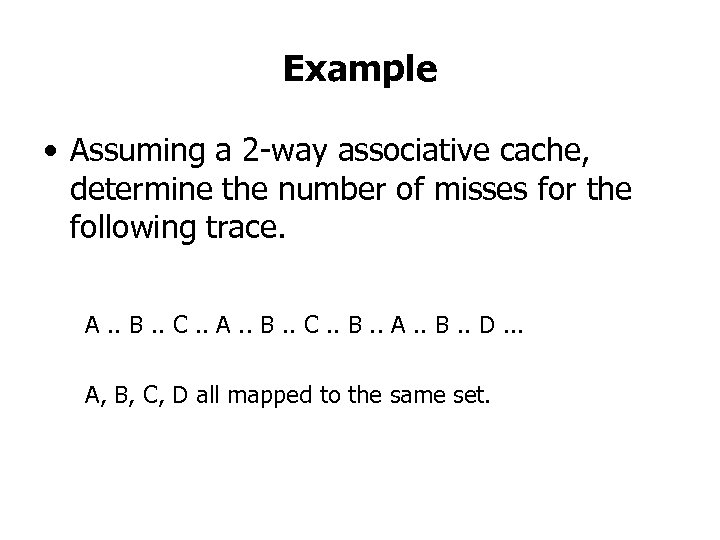 Example

• Assuming a 2-way associative cache, determine the number of misses for the following trace.

A .. B .. C .. A .. B .. C .. B .. A .. B .. D ...

A, B, C, D all mapped to the same set.